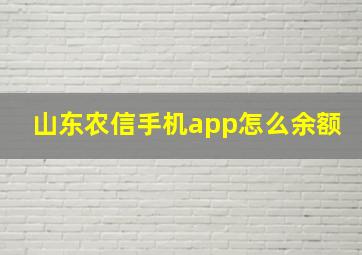 山东农信手机app怎么余额